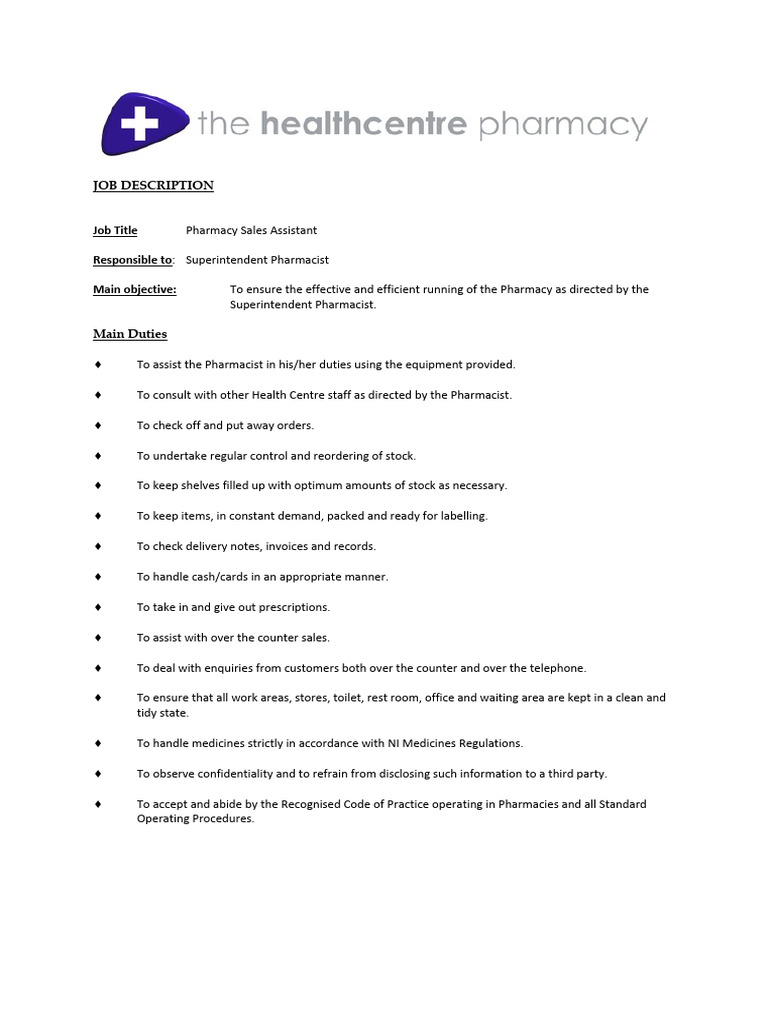 the healthcentre pharmacy

JOB DESCRIPTION

Job Title Pharmacy Sales Assistant

Responsible to: Superintendent Pharmacist

Main objective: To ensure the effective and efficient running of the Pharmacy as directed by the Superintendent Pharmacist.

Main Duties

♦ To assist the Pharmacist in his/her duties using the equipment provided.

♦ To consult with other Health Centre staff as directed by the Pharmacist.

♦ To check off and put away orders.

♦ To undertake regular control and reordering of stock.

♦ To keep shelves filled up with optimum amounts of stock as necessary.

♦ To keep items, in constant demand, packed and ready for labelling.

♦ To check delivery notes, invoices and records.

♦ To handle cash/cards in an appropriate manner.

♦ To take in and give out prescriptions.

♦ To assist with over the counter sales.

♦ To deal with enquiries from customers both over the counter and over the telephone.

♦ To ensure that all work areas, stores, toilet, rest room, office and waiting area are kept in a clean and tidy state.

♦ To handle medicines strictly in accordance with NI Medicines Regulations.

♦ To observe confidentiality and to refrain from disclosing such information to a third party.

♦ To accept and abide by the Recognised Code of Practice operating in Pharmacies and all Standard Operating Procedures.